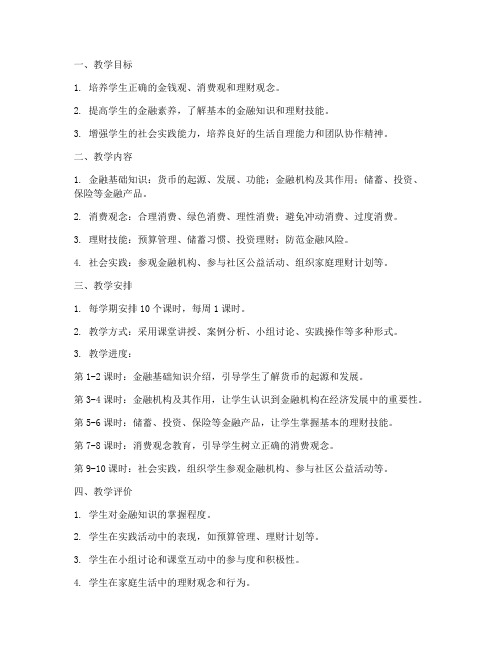 一、教学目标

1. 培养学生正确的金钱观、消费观和理财观念。

2. 提高学生的金融素养，了解基本的金融知识和理财技能。

3. 增强学生的社会实践能力，培养良好的生活自理能力和团队协作精神。

二、教学内容

1. 金融基础知识：货币的起源、发展、功能；金融机构及其作用；储蓄、投资、保险等金融产品。

2. 消费观念：合理消费、绿色消费、理性消费；避免冲动消费、过度消费。

3. 理财技能：预算管理、储蓄习惯、投资理财；防范金融风险。

4. 社会实践：参观金融机构、参与社区公益活动、组织家庭理财计划等。

三、教学安排

1. 每学期安排 10 个课时，每周 1 课时。

2. 教学方式：采用课堂讲授、案例分析、小组讨论、实践操作等多种形式。

3. 教学进度：

第 1-2 课时：金融基础知识介绍，引导学生了解货币的起源和发展。

第 3-4 课时：金融机构及其作用，让学生认识到金融机构在经济发展中的重要性。

第 5-6 课时：储蓄、投资、保险等金融产品，让学生掌握基本的理财技能。

第 7-8 课时：消费观念教育，引导学生树立正确的消费观念。

第 9-10 课时：社会实践，组织学生参观金融机构、参与社区公益活动等。

四、教学评价

1. 学生对金融知识的掌握程度。

2. 学生在实践活动中的表现，如预算管理、理财计划等。

3. 学生在小组讨论和课堂互动中的参与度和积极性。

4. 学生在家庭生活中的理财观念和行为。